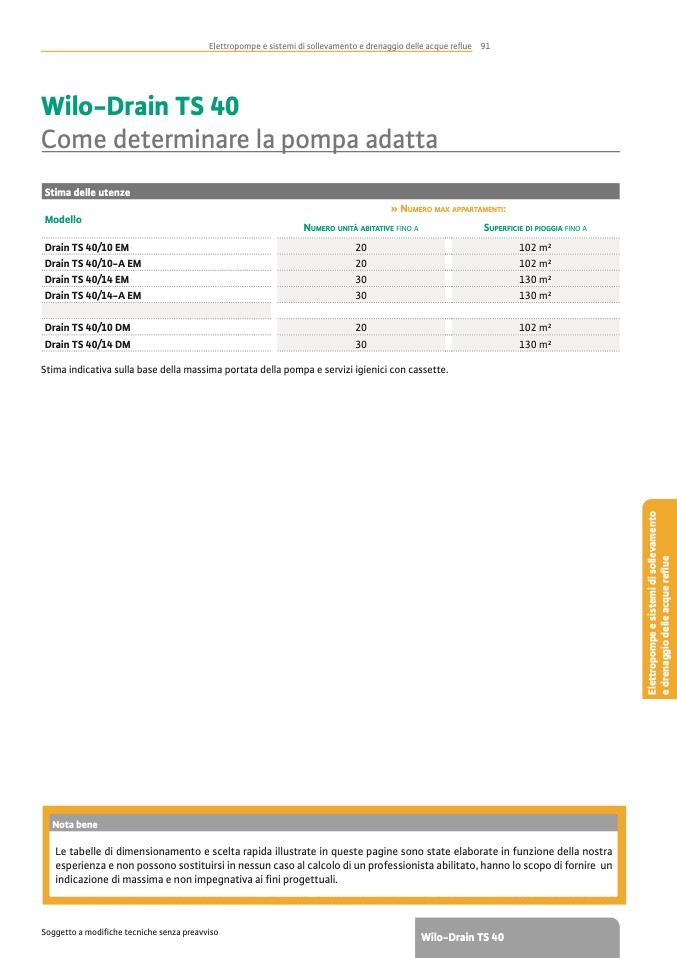 Elettropompe e sistemi di sollevamento e drenaggio delle acque reflue 91

Wilo-Drain TS 40
Come determinare la pompa adatta

Stima delle utenze

| Modello | » Numero max appartamenti: Numero unità abitative fino a | Superficie di pioggia fino a |
|---|---|---|
| Drain TS 40/10 EM | 20 | 102 m² |
| Drain TS 40/10-A EM | 20 | 102 m² |
| Drain TS 40/14 EM | 30 | 130 m² |
| Drain TS 40/14-A EM | 30 | 130 m² |
| | | |
| Drain TS 40/10 DM | 20 | 102 m² |
| Drain TS 40/14 DM | 30 | 130 m² |

Stima indicativa sulla base della massima portata della pompa e servizi igienici con cassette.

Elettropompe e sistemi di sollevamento e drenaggio delle acque reflue

Nota bene

Le tabelle di dimensionamento e scelta rapida illustrate in queste pagine sono state elaborate in funzione della nostra esperienza e non possono sostituirsi in nessun caso al calcolo di un professionista abilitato, hanno lo scopo di fornire un indicazione di massima e non impegnativa ai fini progettuali.

Soggetto a modifiche tecniche senza preavviso

Wilo-Drain TS 40